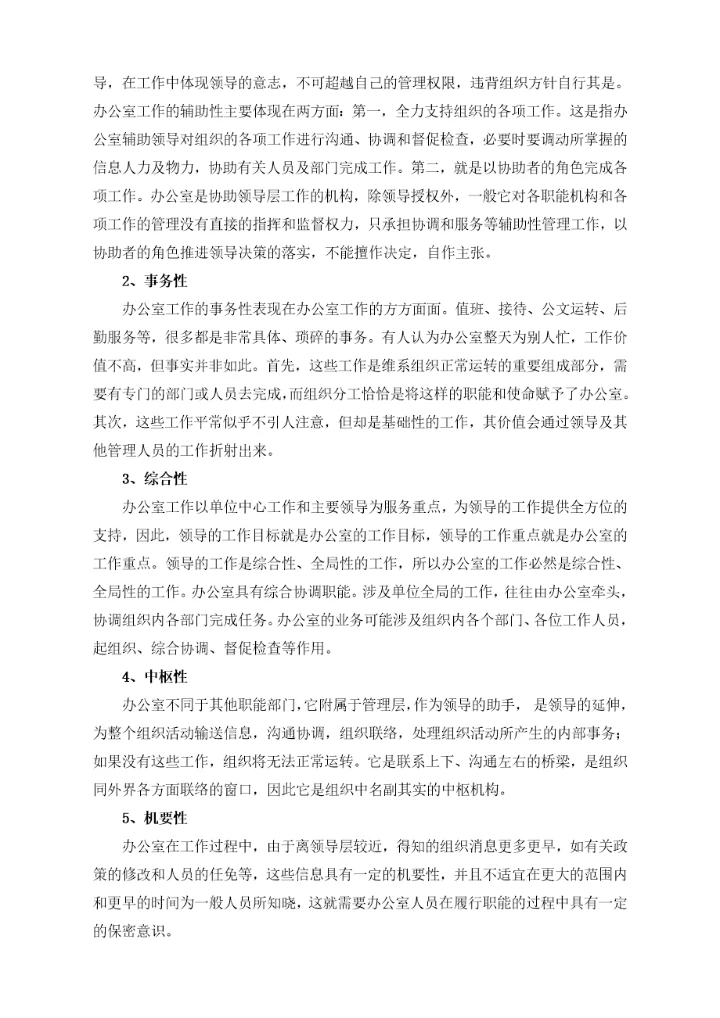 导，在工作中体现领导的意志，不可超越自己的管理权限，违背组织方针自行其是。办公室工作的辅助性主要体现在两方面：第一，全力支持组织的各项工作。这是指办公室辅助领导对组织的各项工作进行沟通、协调和督促检查，必要时要调动所掌握的信息人力及物力，协助有关人员及部门完成工作。第二，就是以协助者的角色完成各项工作。办公室是协助领导层工作的机构，除领导授权外，一般它对各职能机构和各项工作的管理没有直接的指挥和监督权力，只承担协调和服务等辅助性管理工作，以协助者的角色推进领导决策的落实，不能擅作决定，自作主张。

2、事务性

办公室工作的事务性表现在办公室工作的方方面面。值班、接待、公文运转、后勤服务等，很多都是非常具体、琐碎的事务。有人认为办公室整天为别人忙，工作价值不高，但事实并非如此。首先，这些工作是维系组织正常运转的重要组成部分，需要有专门的部门或人员去完成，而组织分工恰恰是将这样的职能和使命赋予了办公室。其次，这些工作平常似乎不引人注意，但却是基础性的工作，其价值会通过领导及其他管理人员的工作折射出来。

3、综合性

办公室工作以单位中心工作和主要领导为服务重点，为领导的工作提供全方位的支持，因此，领导的工作目标就是办公室的工作目标，领导的工作重点就是办公室的工作重点。领导的工作是综合性、全局性的工作，所以办公室的工作必然是综合性、全局性的工作。办公室具有综合协调职能。涉及单位全局的工作，往往由办公室牵头，协调组织内各部门完成任务。办公室的业务可能涉及组织内各个部门、各位工作人员，起组织、综合协调、督促检查等作用。

4、中枢性

办公室不同于其他职能部门，它附属于管理层，作为领导的助手， 是领导的延伸，为整个组织活动输送信息，沟通协调，组织联络，处理组织活动所产生的内部事务；如果没有这些工作，组织将无法正常运转。它是联系上下、沟通左右的桥梁，是组织同外界各方面联络的窗口，因此它是组织中名副其实的中枢机构。

5、机要性

办公室在工作过程中，由于离领导层较近，得知的组织消息更多更早，如有关政策的修改和人员的任免等，这些信息具有一定的机要性，并且不适宜在更大的范围内和更早的时间为一般人员所知晓，这就需要办公室人员在履行职能的过程中具有一定的保密意识。